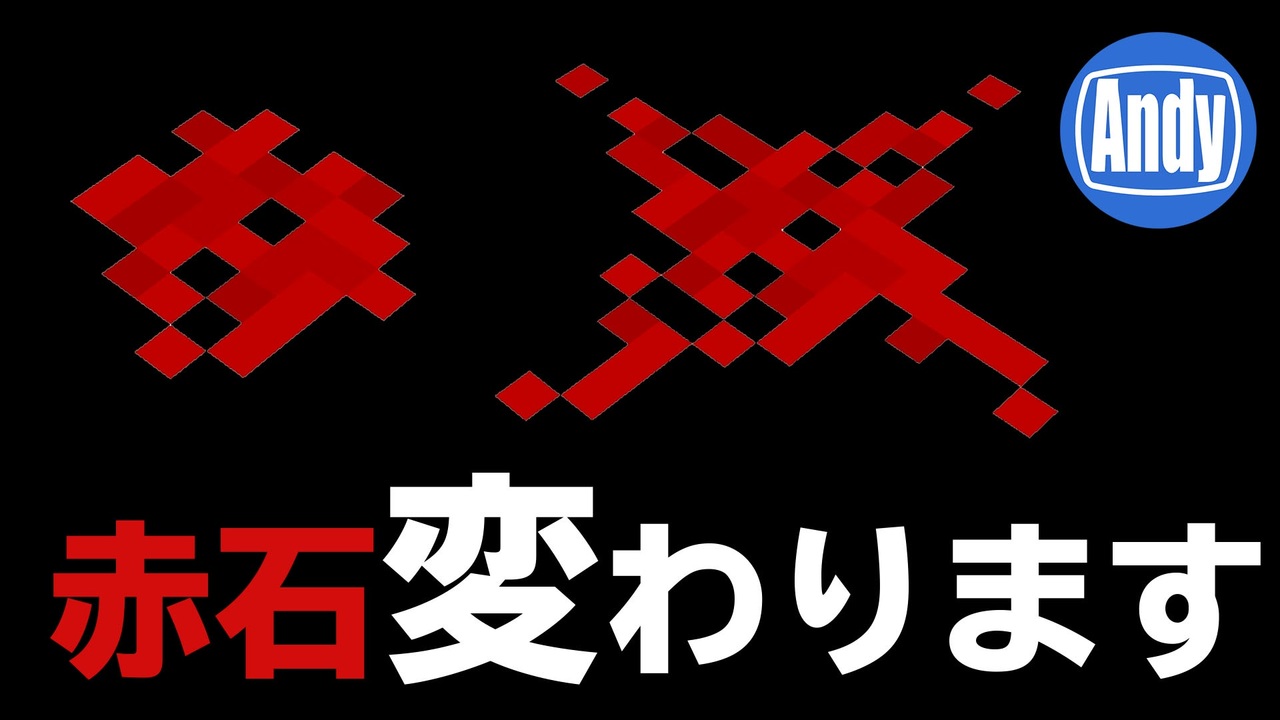 Andy

赤石変わります